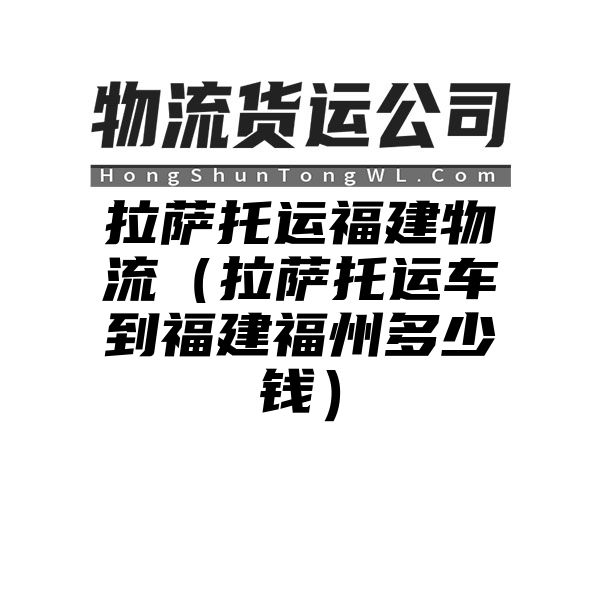 物流货运公司

HongShunTongWL.Com

拉萨托运福建物流（拉萨托运车到福建福州多少钱）